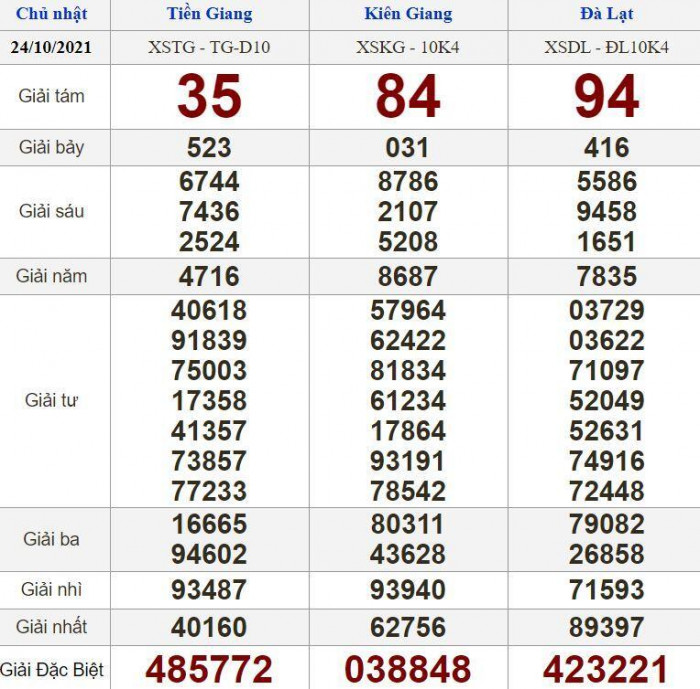 | Chủ nhật | Tiền Giang | Kiên Giang | Đà Lạt |
|---|---|---|---|
| 24/10/2021 | XSTG - TG-D10 | XSKG - 10K4 | XSDL - ĐL10K4 |
| Giải tám | 35 | 84 | 94 |
| Giải bảy | 523 | 031 | 416 |
| Giải sáu | 6744 7436 2524 | 8786 2107 5208 | 5586 9458 1651 |
| Giải năm | 4716 | 8687 | 7835 |
| Giải tư | 40618 91839 75003 17358 41357 73857 77233 | 57964 62422 81834 61234 17864 93191 78542 | 03729 03622 71097 52049 52631 74916 72448 |
| Giải ba | 16665 94602 | 80311 43628 | 79082 26858 |
| Giải nhì | 93487 | 93940 | 71593 |
| Giải nhất | 40160 | 62756 | 89397 |
| Giải Đặc Biệt | 485772 | 038848 | 423221 |